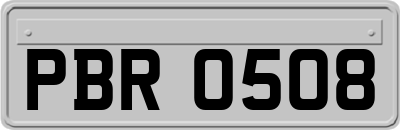 PBR 0508